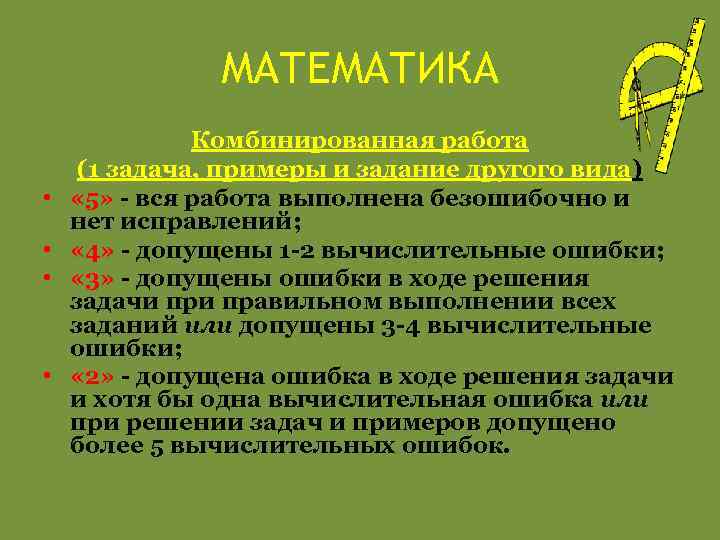 МАТЕМАТИКА

Комбинированная работа
(1 задача, примеры и задание другого вида)

• «5» - вся работа выполнена безошибочно и нет исправлений;
• «4» - допущены 1-2 вычислительные ошибки;
• «3» - допущены ошибки в ходе решения задачи при правильном выполнении всех заданий или допущены 3-4 вычислительные ошибки;
• «2» - допущена ошибка в ходе решения задачи и хотя бы одна вычислительная ошибка или при решении задач и примеров допущено более 5 вычислительных ошибок.